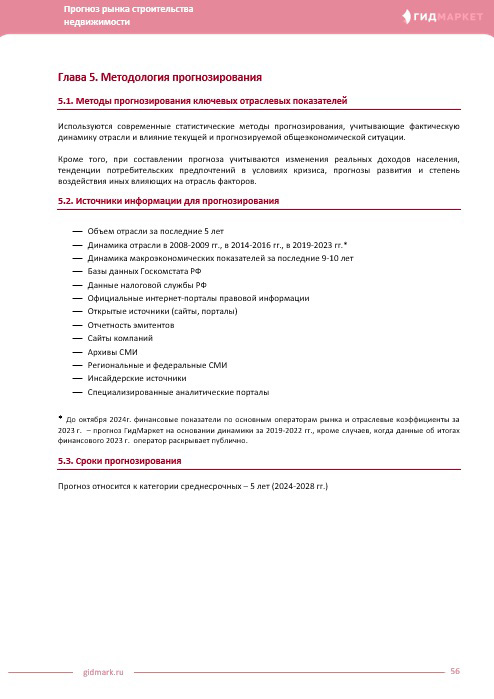 Прогноз рынка строительства недвижимости

ГИДМАРКЕТ

Глава 5. Методология прогнозирования

5.1. Методы прогнозирования ключевых отраслевых показателей

Используются современные статистические методы прогнозирования, учитывающие фактическую динамику отрасли и влияние текущей и прогнозируемой общеэкономической ситуации.

Кроме того, при составлении прогноза учитываются изменения реальных доходов населения, тенденции потребительских предпочтений в условиях кризиса, прогнозы развития и степень воздействия иных влияющих на отрасль факторов.

5.2. Источники информации для прогнозирования

— Объем отрасли за последние 5 лет
— Динамика отрасли в 2008-2009 гг., в 2014-2016 гг., в 2019-2023 гг.*
— Динамика макроэкономических показателей за последние 9-10 лет
— Базы данных Госкомстата РФ
— Данные налоговой службы РФ
— Официальные интернет-порталы правовой информации
— Открытые источники (сайты, порталы)
— Отчетность эмитентов
— Сайты компаний
— Архивы СМИ
— Региональные и федеральные СМИ
— Инсайдерские источники
— Специализированные аналитические порталы

* До октября 2024г. финансовые показатели по основным операторам рынка и отраслевые коэффициенты за 2023 г. – прогноз ГидМаркет на основании динамики за 2019-2022 гг., кроме случаев, когда данные об итогах финансового 2023 г. оператор раскрывает публично.

5.3. Сроки прогнозирования

Прогноз относится к категории среднесрочных – 5 лет (2024-2028 гг.)

gidmark.ru

56